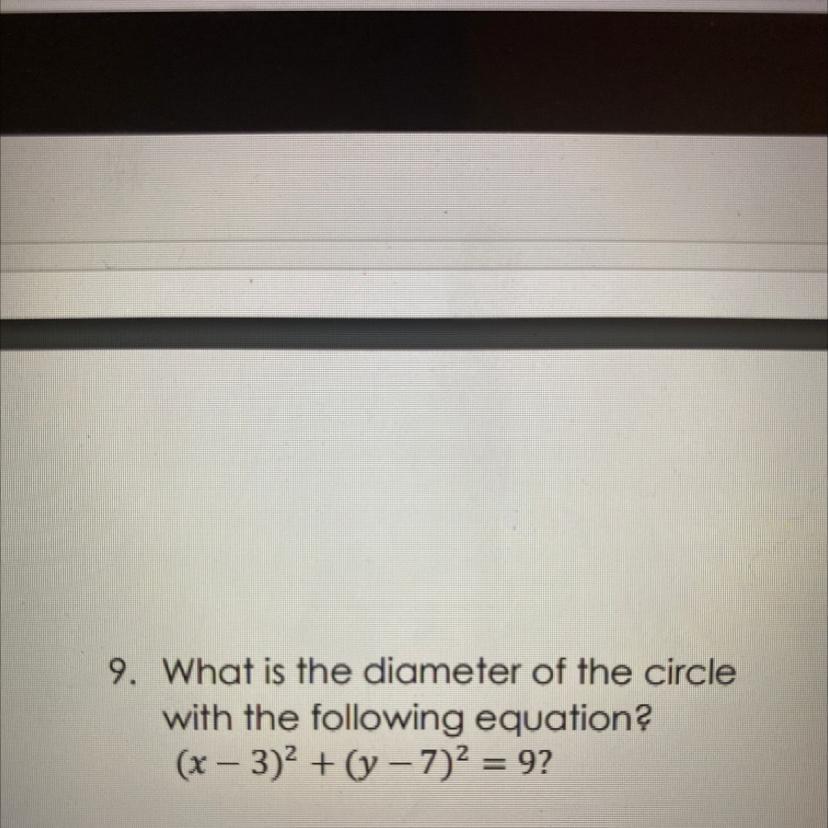 9. What is the diameter of the circle with the following equation?
$(x-3)^2+(y-7)^2=9$?